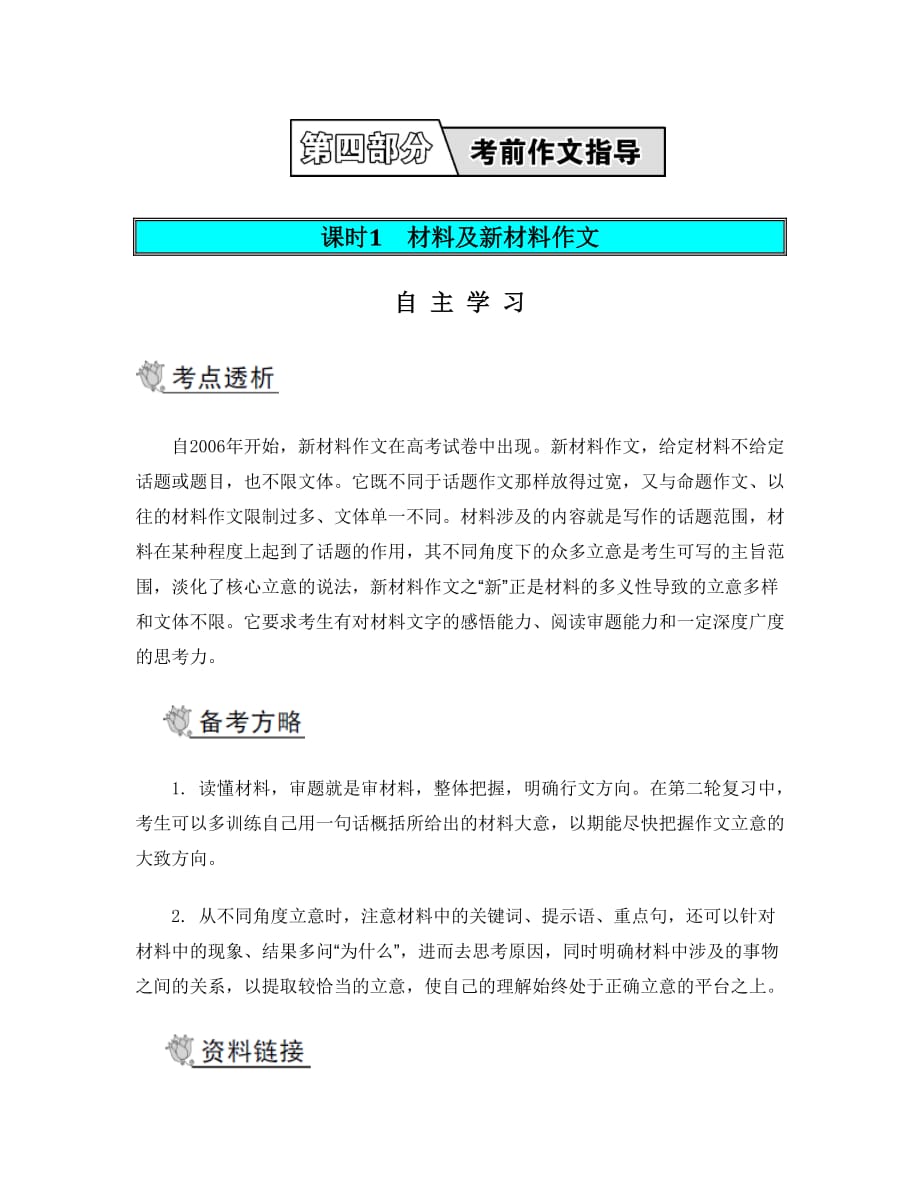 第四部分 考前作文指导

课时1　材料及新材料作文

自 主 学 习

考点透析

自2006年开始，新材料作文在高考试卷中出现。新材料作文，给定材料不给定话题或题目，也不限文体。它既不同于话题作文那样放得过宽，又与命题作文、以往的材料作文限制过多、文体单一不同。材料涉及的内容就是写作的话题范围，材料在某种程度上起到了话题的作用，其不同角度下的众多立意是考生可写的主旨范围，淡化了核心立意的说法，新材料作文之“新”正是材料的多义性导致的立意多样和文体不限。它要求考生有对材料文字的感悟能力、阅读审题能力和一定深度广度的思考力。

备考方略

1. 读懂材料，审题就是审材料，整体把握，明确行文方向。在第二轮复习中，考生可以多训练自己用一句话概括所给出的材料大意，以期能尽快把握作文立意的大致方向。

2. 从不同角度立意时，注意材料中的关键词、提示语、重点句，还可以针对材料中的现象、结果多问“为什么”，进而去思考原因，同时明确材料中涉及的事物之间的关系，以提取较恰当的立意，使自己的理解始终处于正确立意的平台之上。

资料链接